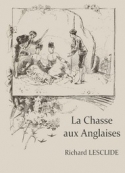 La Chasse aux Anglaises

Richard LESCLIDE